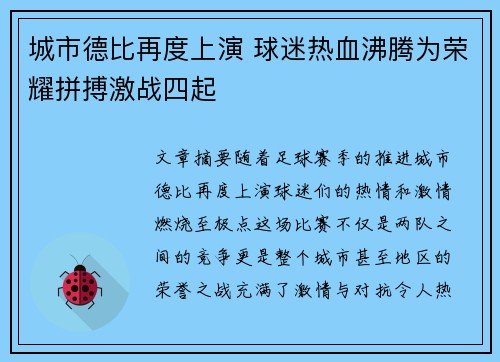 城市德比再度上演 球迷热血沸腾为荣耀拼搏激战四起

文章摘要随着足球赛季的推进城市德比再度上演球迷们的热情和激情燃烧至极点这场比赛不仅是两队之间的竞争更是整个城市甚至地区的荣誉之战充满了激情与对抗令人热